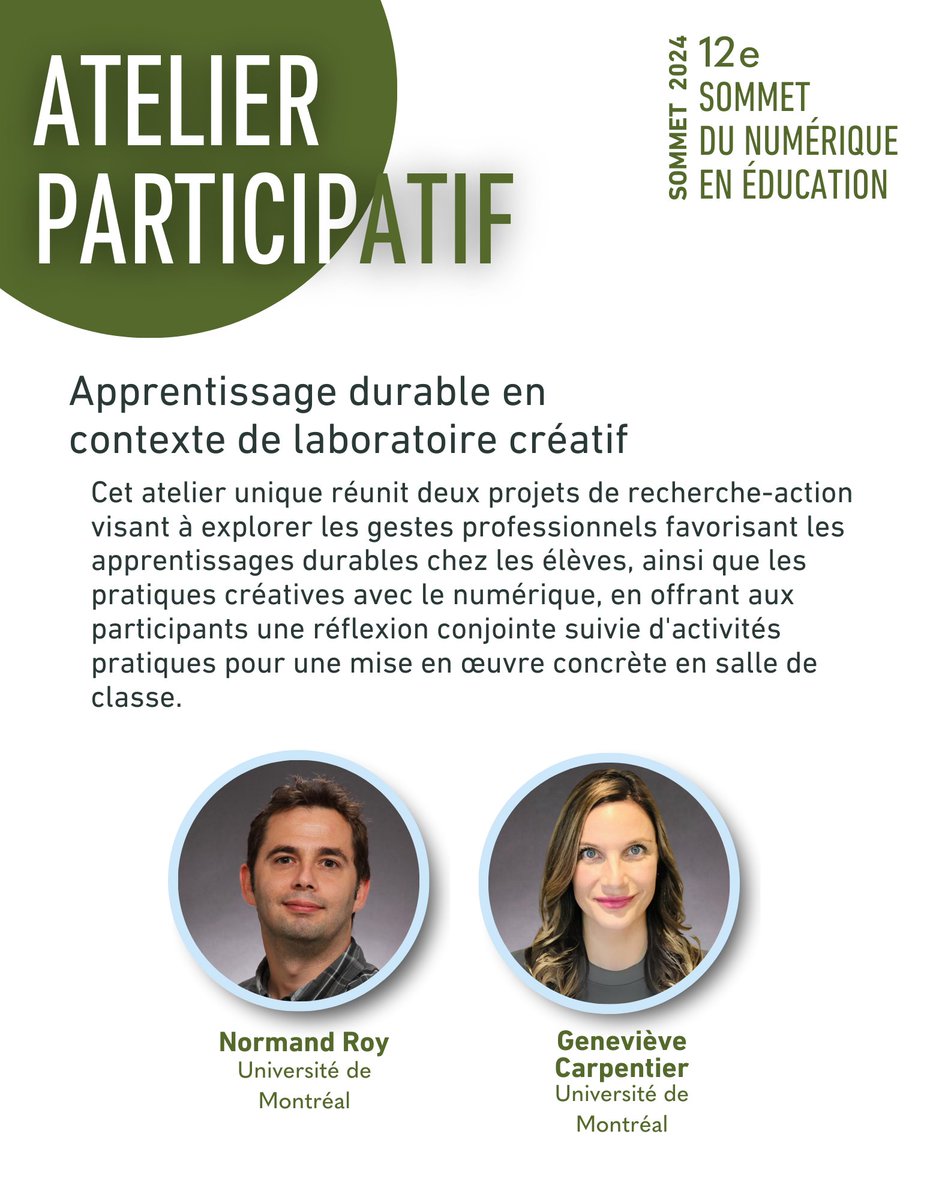 ATELIER PARTICIPATIF

SOMMET 2024
12e SOMMET DU NUMÉRIQUE EN ÉDUCATION

Apprentissage durable en contexte de laboratoire créatif

Cet atelier unique réunit deux projets de recherche-action visant à explorer les gestes professionnels favorisant les apprentissages durables chez les élèves, ainsi que les pratiques créatives avec le numérique, en offrant aux participants une réflexion conjointe suivie d'activités pratiques pour une mise en œuvre concrète en salle de classe.

Normand Roy
Université de Montréal

Geneviève Carpentier
Université de Montréal